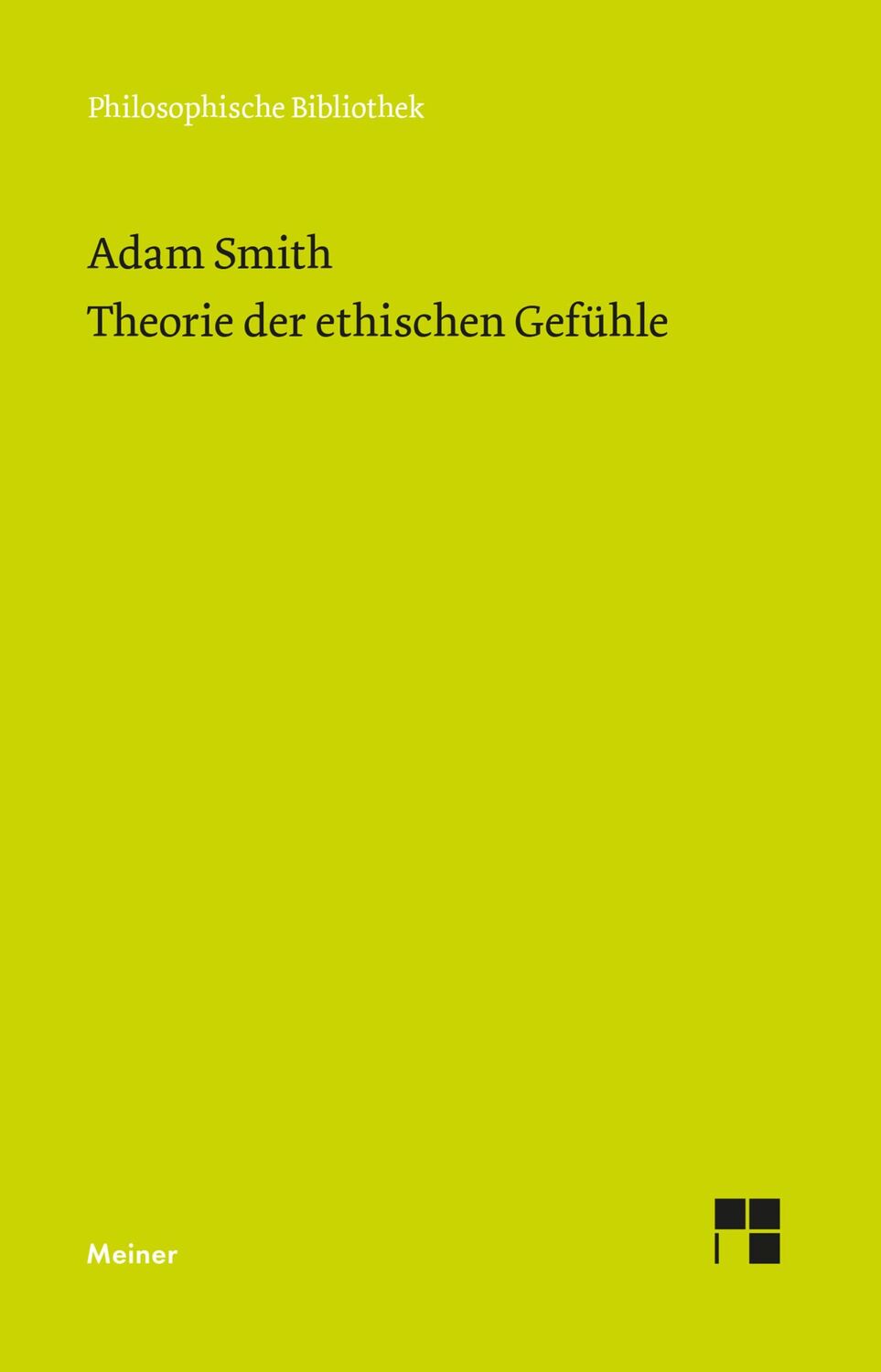 Philosophische Bibliothek

Adam Smith
Theorie der ethischen Gefühle

Meiner